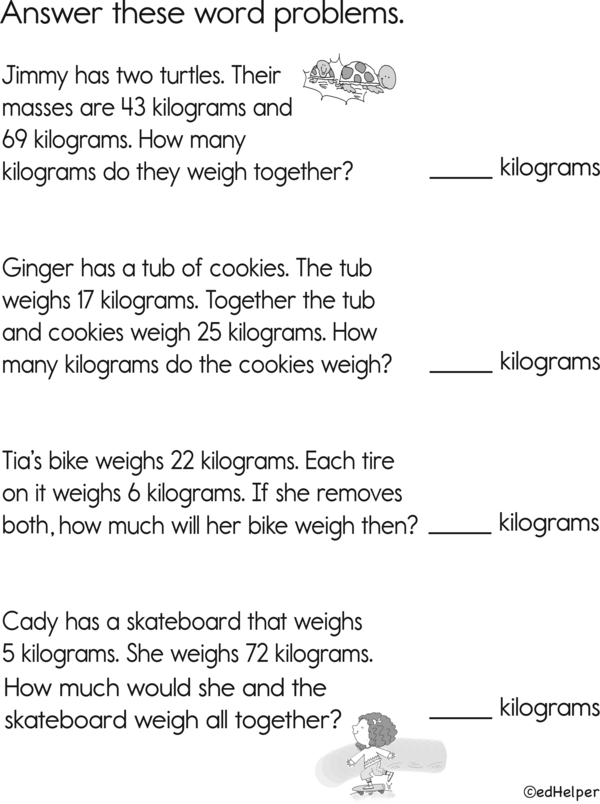 Answer these word problems.

Jimmy has two turtles. Their masses are 43 kilograms and 69 kilograms. How many kilograms do they weigh together? ____ kilograms

Ginger has a tub of cookies. The tub weighs 17 kilograms. Together the tub and cookies weigh 25 kilograms. How many kilograms do the cookies weigh? ____ kilograms

Tia's bike weighs 22 kilograms. Each tire on it weighs 6 kilograms. If she removes both, how much will her bike weigh then? ____ kilograms

Cady has a skateboard that weighs 5 kilograms. She weighs 72 kilograms. How much would she and the skateboard weigh all together? ____ kilograms

©edHelper